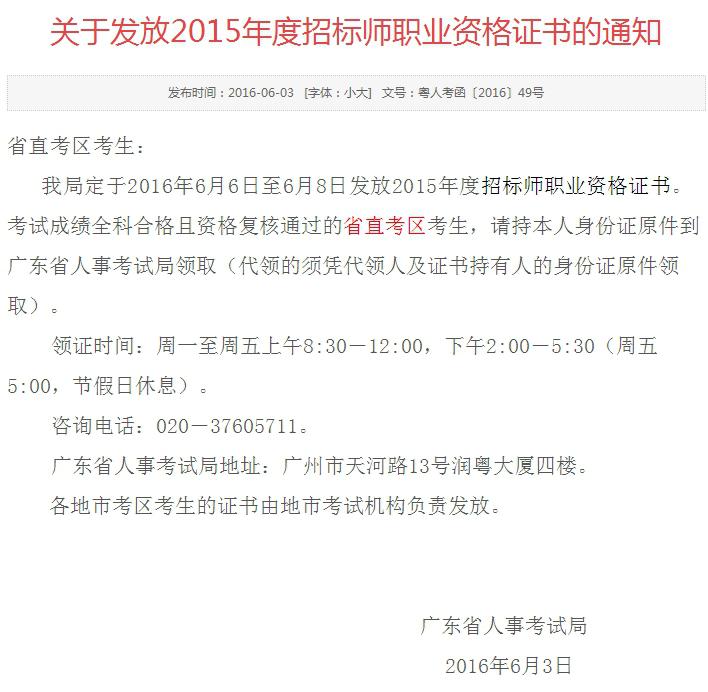 关于发放2015年度招标师职业资格证书的通知

发布时间：2016-06-03 [字体：小大] 文号：粤人考函〔2016〕49号

省直考区考生：

我局定于2016年6月6日至6月8日发放2015年度招标师职业资格证书。考试成绩全科合格且资格复核通过的省直考区考生，请持本人身份证原件到广东省人事考试局领取（代领的须凭代领人及证书持有人的身份证原件领取）。

领证时间：周一至周五上午8:30—12:00，下午2:00—5:30（周五5:00，节假日休息）。

咨询电话：020—37605711。

广东省人事考试局地址：广州市天河路13号润粤大厦四楼。

各地市考区考生的证书由地市考试机构负责发放。

广东省人事考试局

2016年6月3日